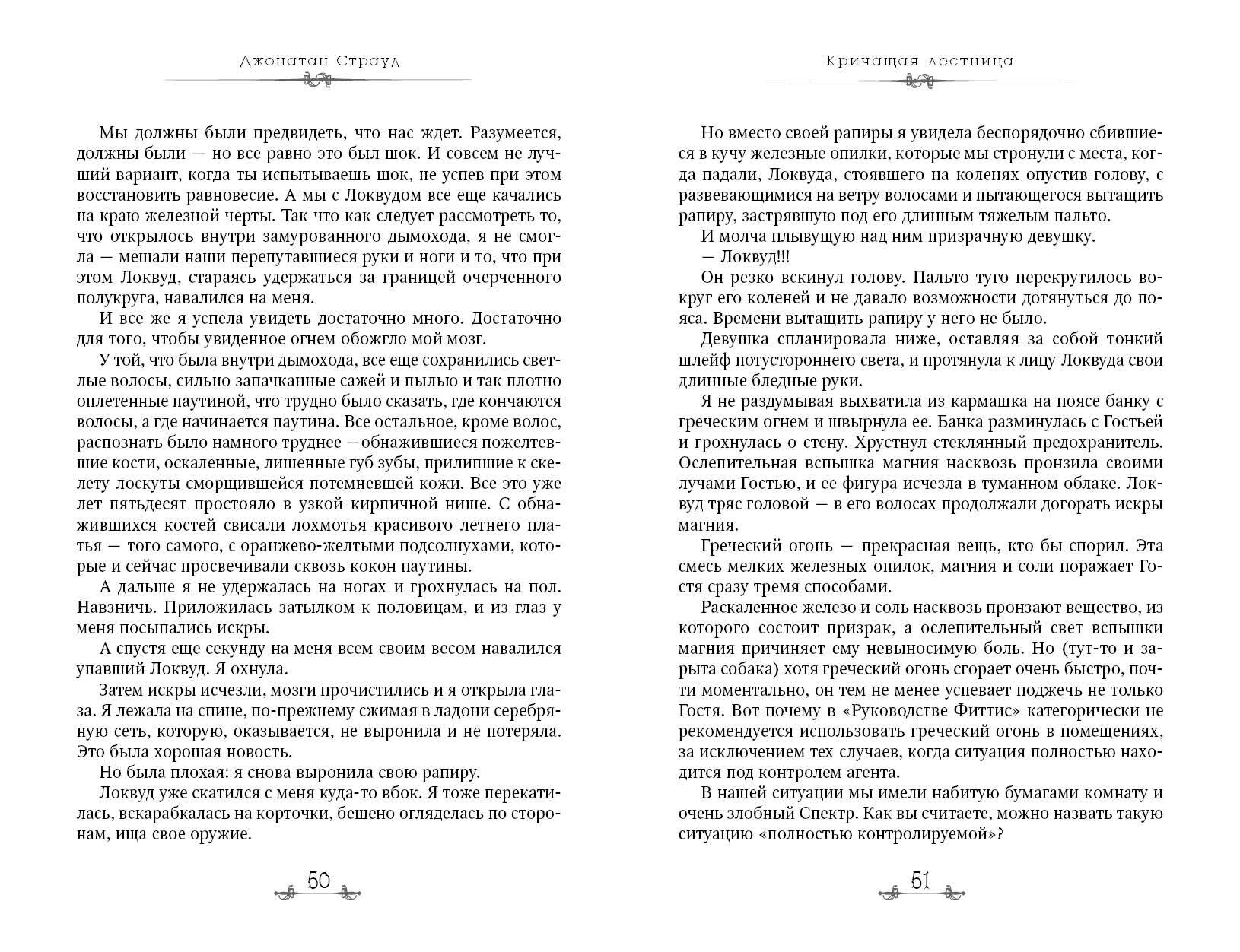 Джонатан Страуд

Мы должны были предвидеть, что нас ждет. Разумеется, должны были — но все равно это был шок. И совсем не лучший вариант, когда ты испытываешь шок, не успев при этом восстановить равновесие. А мы с Локвудом все еще качались на краю железной черты. Так что как следует рассмотреть то, что открылось внутри замурованного дымохода, я не смогла — мешали наши перепутавшиеся руки и ноги и то, что при этом Локвуд, стараясь удержаться за границей очерченного полукруга, навалился на меня.

И все же я успела увидеть достаточно много. Достаточно для того, чтобы увиденное огнем обожгло мой мозг.

У той, что была внутри дымохода, все еще сохранились светлые волосы, сильно запачканные сажей и пылью и так плотно оплетенные паутиной, что трудно было сказать, где кончаются волосы, а где начинается паутина. Все остальное, кроме волос, распознать было намного труднее — обнажившиеся пожелтевшие кости, оскаленные, лишенные губ зубы, прилипшие к скелету лоскуты сморщившейся потемневшей кожи. Все это уже лет пятьдесят простояло в узкой кирпичной нише. С обнажившихся костей свисали лохмотья красивого летнего платья — того самого, с оранжево-желтыми подсолнухами, которые и сейчас просвечивали сквозь кокон паутины.

А дальше я не удержалась на ногах и грохнулась на пол. Навзничь. Приложилась затылком к половицам, и из глаз у меня посыпались искры.

А спустя еще секунду на меня всем своим весом навалился упавший Локвуд. Я охнула.

Затем искры исчезли, мозги прочистились и я открыла глаза. Я лежала на спине, по-прежнему сжимая в ладони серебряную сеть, которую, оказывается, не выронила и не потеряла. Это была хорошая новость.

Но была плохая: я снова выронила свою рапиру.

Локвуд уже скатился с меня куда-то вбок. Я тоже перекатилась, вскарабкалась на корточки, бешено огляделась по сторонам, ища свое оружие.

50

Кричащая лестница

Но вместо своей рапиры я увидела беспорядочно сбившиеся в кучу железные опилки, которые мы стронули с места, когда падали, Локвуда, стоявшего на коленях опустив голову, с развевающимися на ветру волосами и пытающегося вытащить рапиру, застрявшую под его длинным тяжелым пальто.

И молча плывущую над ним призрачную девушку.

— Локвуд!!!

Он резко вскинул голову. Пальто туго перекрутилось вокруг его коленей и не давало возможности дотянуться до пояса. Времени вытащить рапиру у него не было.

Девушка спланировала ниже, оставляя за собой тонкий шлейф потустороннего света, и протянула к лицу Локвуда свои длинные бледные руки.

Я не раздумывая выхватила из кармашка на поясе банку с греческим огнем и швырнула ее. Банка разминулась с Гостьей и грохнулась о стену. Хрустнул стеклянный предохранитель. Ослепительная вспышка магния насквозь пронзила своими лучами Гостью, и ее фигура исчезла в туманном облаке. Локвуд тряс головой — в его волосах продолжали догорать искры магния.

Греческий огонь — прекрасная вещь, кто бы спорил. Эта смесь мелких железных опилок, магния и соли поражает Гостя сразу тремя способами.

Раскаленное железо и соль насквозь пронзают вещество, из которого состоит призрак, а ослепительный свет вспышки магния причиняет ему невыносимую боль. Но (тут-то и зарыта собака) хотя греческий огонь сгорает очень быстро, почти моментально, он тем не менее успевает поджечь не только Гостя. Вот почему в «Руководстве Фиттис» категорически не рекомендуется использовать греческий огонь в помещениях, за исключением тех случаев, когда ситуация полностью находится под контролем агента.

В нашей ситуации мы имели набитую бумагами комнату и очень злобный Спектр. Как вы считаете, можно назвать такую ситуацию «полностью контролируемой»?

51